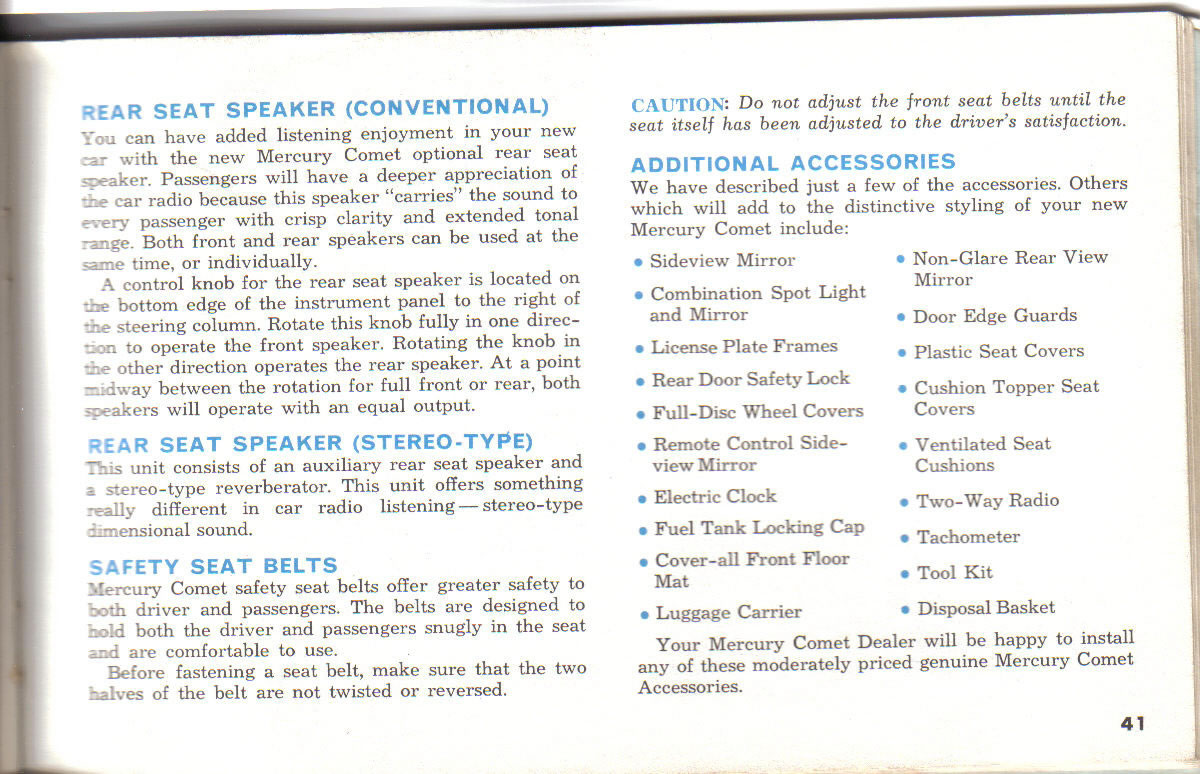 REAR SEAT SPEAKER (CONVENTIONAL)

You can have added listening enjoyment in your new car with the new Mercury Comet optional rear seat speaker. Passengers will have a deeper appreciation of the car radio because this speaker "carries" the sound to every passenger with crisp clarity and extended tonal range. Both front and rear speakers can be used at the same time, or individually.

A control knob for the rear seat speaker is located on the bottom edge of the instrument panel to the right of the steering column. Rotate this knob fully in one direction to operate the front speaker. Rotating the knob in the other direction operates the rear speaker. At a point midway between the rotation for full front or rear, both speakers will operate with an equal output.

REAR SEAT SPEAKER (STEREO-TYPE)

This unit consists of an auxiliary rear seat speaker and a stereo-type reverberator. This unit offers something really different in car radio listening—stereo-type dimensional sound.

SAFETY SEAT BELTS

Mercury Comet safety seat belts offer greater safety to both driver and passengers. The belts are designed to hold both the driver and passengers snugly in the seat and are comfortable to use.

Before fastening a seat belt, make sure that the two halves of the belt are not twisted or reversed.

CAUTION: Do not adjust the front seat belts until the seat itself has been adjusted to the driver's satisfaction.

ADDITIONAL ACCESSORIES

We have described just a few of the accessories. Others which will add to the distinctive styling of your new Mercury Comet include:

• Sideview Mirror
• Combination Spot Light and Mirror
• License Plate Frames
• Rear Door Safety Lock
• Full-Disc Wheel Covers
• Remote Control Sideview Mirror
• Electric Clock
• Fuel Tank Locking Cap
• Cover-all Front Floor Mat
• Luggage Carrier

• Non-Glare Rear View Mirror
• Door Edge Guards
• Plastic Seat Covers
• Cushion Topper Seat Covers
• Ventilated Seat Cushions
• Two-Way Radio
• Tachometer
• Tool Kit
• Disposal Basket

Your Mercury Comet Dealer will be happy to install any of these moderately priced genuine Mercury Comet Accessories.

41